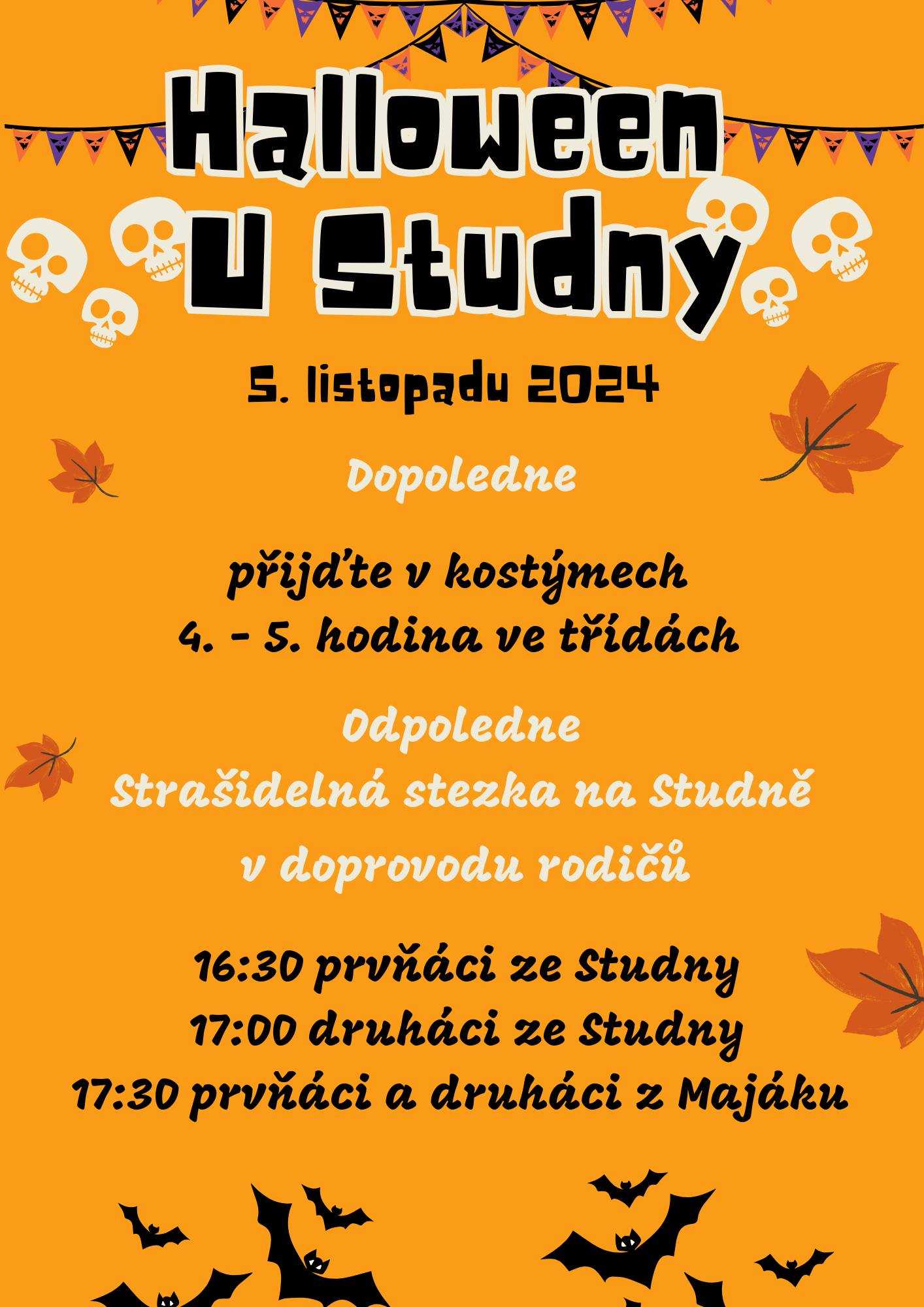 Halloween
U Studny

5. listopadu 2024

Dopoledne

přijďte v kostýmech
4. - 5. hodina ve třídách

Odpoledne
Strašidelná stezka na Studně
v doprovodu rodičů

16:30 prvňáci ze Studny
17:00 druháci ze Studny
17:30 prvňáci a druháci z Majáku